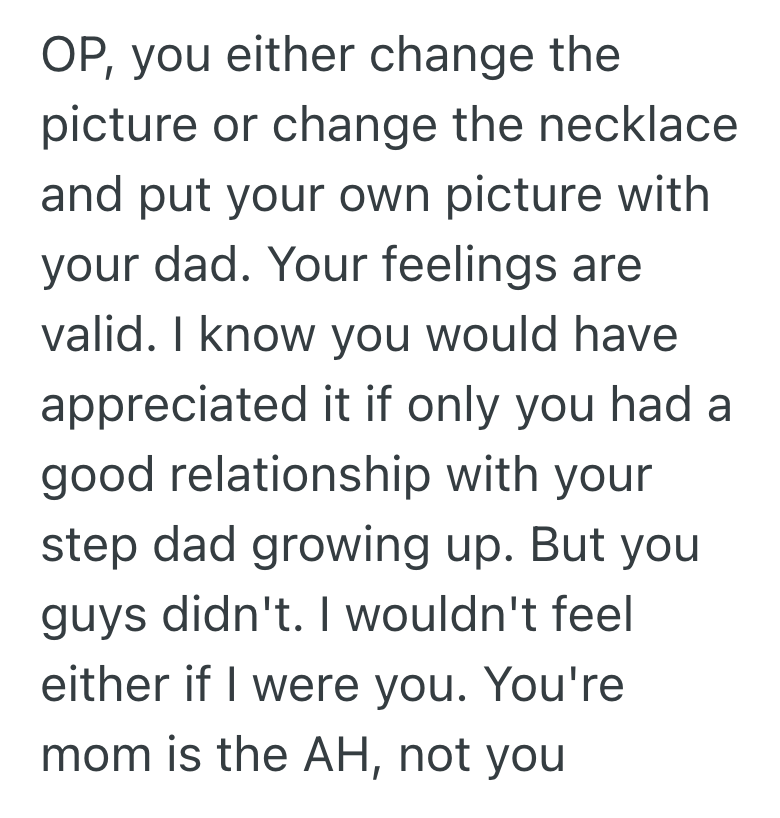 OP, you either change the picture or change the necklace and put your own picture with your dad. Your feelings are valid. I know you would have appreciated it if only you had a good relationship with your step dad growing up. But you guys didn't. I wouldn't feel either if I were you. You're mom is the AH, not you